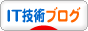 IT技術ブログ